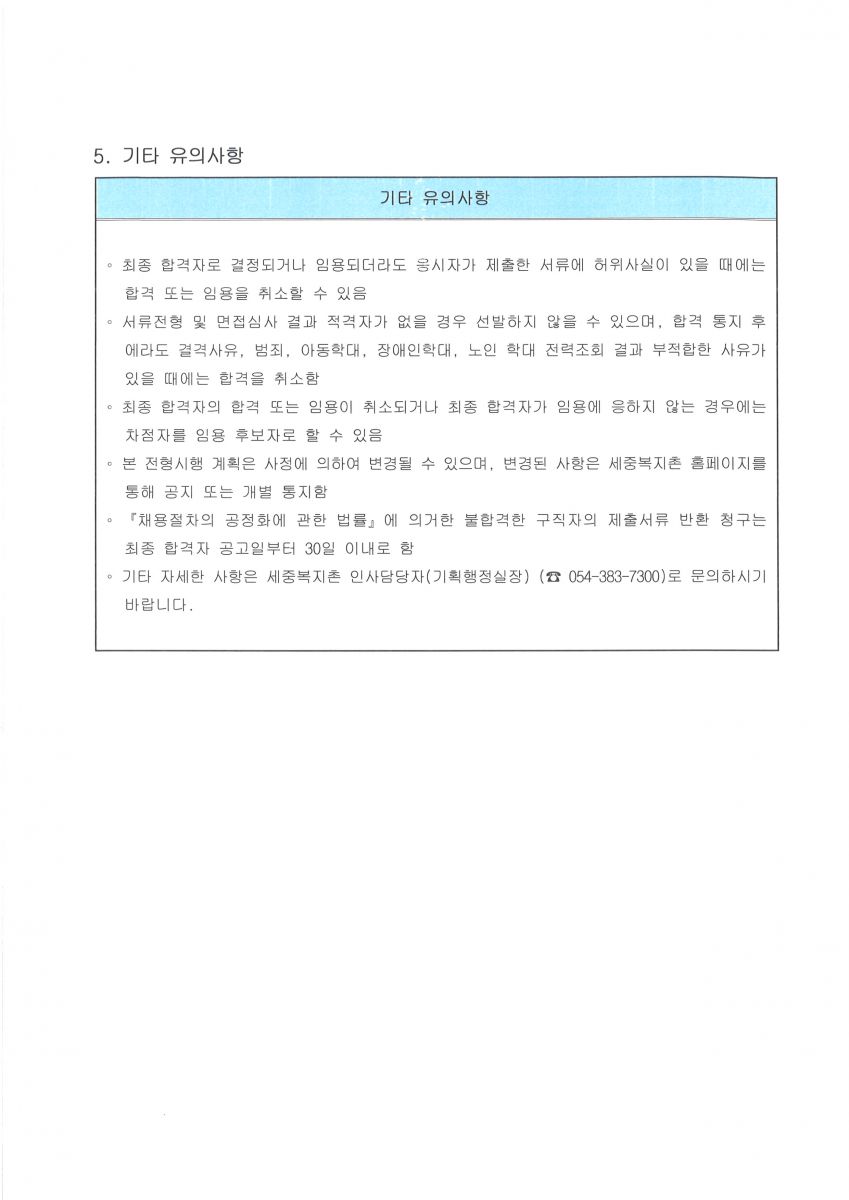 5. 기타 유의사항

기타 유의사항

◦ 최종 합격자로 결정되거나 임용되더라도 응시자가 제출한 서류에 허위사실이 있을 때에는 합격 또는 임용을 취소할 수 있음

◦ 서류전형 및 면접심사 결과 적격자가 없을 경우 선발하지 않을 수 있으며, 합격 통지 후에라도 결격사유, 범죄, 아동학대, 장애인학대, 노인 학대 전력조회 결과 부적합한 사유가 있을 때에는 합격을 취소함

◦ 최종 합격자의 합격 또는 임용이 취소되거나 최종 합격자가 임용에 응하지 않는 경우에는 차점자를 임용 후보자로 할 수 있음

◦ 본 전형시행 계획은 사정에 의하여 변경될 수 있으며, 변경된 사항은 세중복지촌 홈페이지를 통해 공지 또는 개별 통지함

◦ 『채용절차의 공정화에 관한 법률』에 의거한 불합격한 구직자의 제출서류 반환 청구는 최종 합격자 공고일부터 30일 이내로 함

◦ 기타 자세한 사항은 세중복지촌 인사담당자(기획행정실장) (☎ 054-383-7300)로 문의하시기 바랍니다.